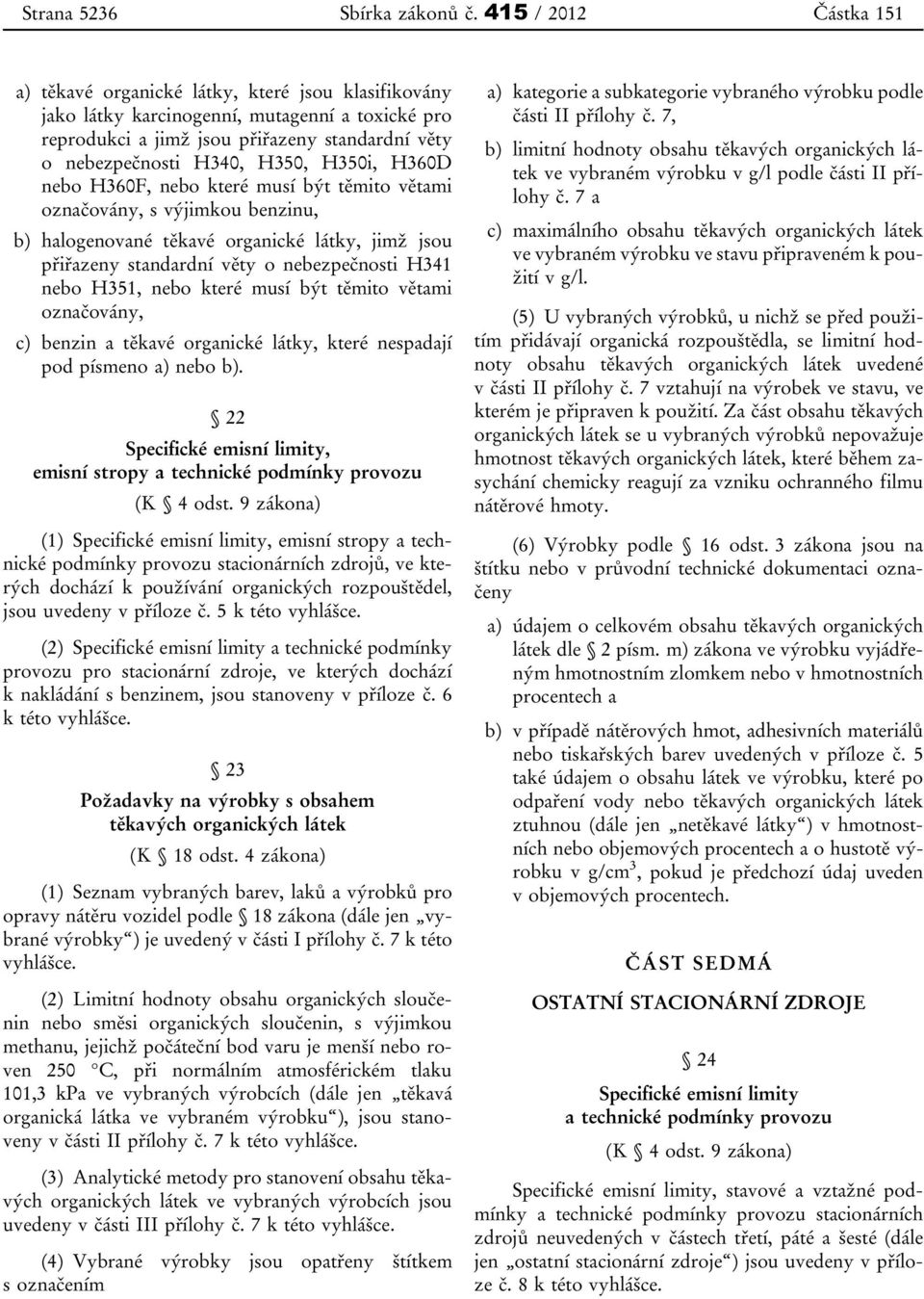 Strana 5236 Sbírka zákonů č. 415 / 2012 Částka 151

a) těkavé organické látky, které jsou klasifikovány jako látky karcinogenní, mutagenní a toxické pro reprodukci a jimž jsou přiřazeny standardní věty o nebezpečnosti H340, H350, H350i, H360D nebo H360F, nebo které musí být těmito větami označovány, s výjimkou benzinu,

b) halogenované těkavé organické látky, jimž jsou přiřazeny standardní věty o nebezpečnosti H341 nebo H351, nebo které musí být těmito větami označovány,

c) benzin a těkavé organické látky, které nespadají pod písmeno a) nebo b).

§ 22

Specifické emisní limity, emisní stropy a technické podmínky provozu

(K § 4 odst. 9 zákona)

(1) Specifické emisní limity, emisní stropy a technické podmínky provozu stacionárních zdrojů, ve kterých dochází k používání organických rozpouštědel, jsou uvedeny v příloze č. 5 k této vyhlášce.

(2) Specifické emisní limity a technické podmínky provozu pro stacionární zdroje, ve kterých dochází k nakládání s benzinem, jsou stanoveny v příloze č. 6 k této vyhlášce.

§ 23

Požadavky na výrobky s obsahem těkavých organických látek

(K § 18 odst. 4 zákona)

(1) Seznam vybraných barev, laků a výrobků pro opravy nátěru vozidel podle § 18 zákona (dále jen „vybrané výrobky“) je uvedený v části I přílohy č. 7 k této vyhlášce.

(2) Limitní hodnoty obsahu organických sloučenin nebo směsi organických sloučenin, s výjimkou methanu, jejichž počáteční bod varu je menší nebo roven 250 °C, při normálním atmosférickém tlaku 101,3 kPa ve vybraných výrobcích (dále jen „těkavá organická látka ve vybraném výrobku“), jsou stanoveny v části II přílohy č. 7 k této vyhlášce.

(3) Analytické metody pro stanovení obsahu těkavých organických látek ve vybraných výrobcích jsou uvedeny v části III přílohy č. 7 k této vyhlášce.

(4) Vybrané výrobky jsou opatřeny štítkem s označením

a) kategorie a subkategorie vybraného výrobku podle části II přílohy č. 7,

b) limitní hodnoty obsahu těkavých organických látek ve vybraném výrobku v g/l podle části II přílohy č. 7 a

c) maximálního obsahu těkavých organických látek ve vybraném výrobku ve stavu připraveném k použití v g/l.

(5) U vybraných výrobků, u nichž se před použitím přidávají organická rozpouštědla, se limitní hodnoty obsahu těkavých organických látek uvedené v části II přílohy č. 7 vztahují na výrobek ve stavu, ve kterém je připraven k použití. Za část obsahu těkavých organických látek se u vybraných výrobků nepovažuje hmotnost těkavých organických látek, které během zasychání chemicky reagují za vzniku ochranného filmu nátěrové hmoty.

(6) Výrobky podle § 16 odst. 3 zákona jsou na štítku nebo v průvodní technické dokumentaci označeny

a) údajem o celkovém obsahu těkavých organických látek dle § 2 písm. m) zákona ve výrobku vyjádřeným hmotnostním zlomkem nebo v hmotnostních procentech a

b) v případě nátěrových hmot, adhesivních materiálů nebo tiskařských barev uvedených v příloze č. 5 také údajem o obsahu látek ve výrobku, které po odpaření vody nebo těkavých organických látek ztuhnou (dále jen „netěkavé látky“) v hmotnostních nebo objemových procentech a o hustotě výrobku v g/cm$^3$, pokud je předchozí údaj uveden v objemových procentech.

ČÁST SEDMÁ

OSTATNÍ STACIONÁRNÍ ZDROJE

§ 24

Specifické emisní limity a technické podmínky provozu

(K § 4 odst. 9 zákona)

Specifické emisní limity, stavové a vztažné podmínky a technické podmínky provozu stacionárních zdrojů neuvedených v částech třetí, páté a šesté (dále jen „ostatní stacionární zdroje“) jsou uvedeny v příloze č. 8 k této vyhlášce.